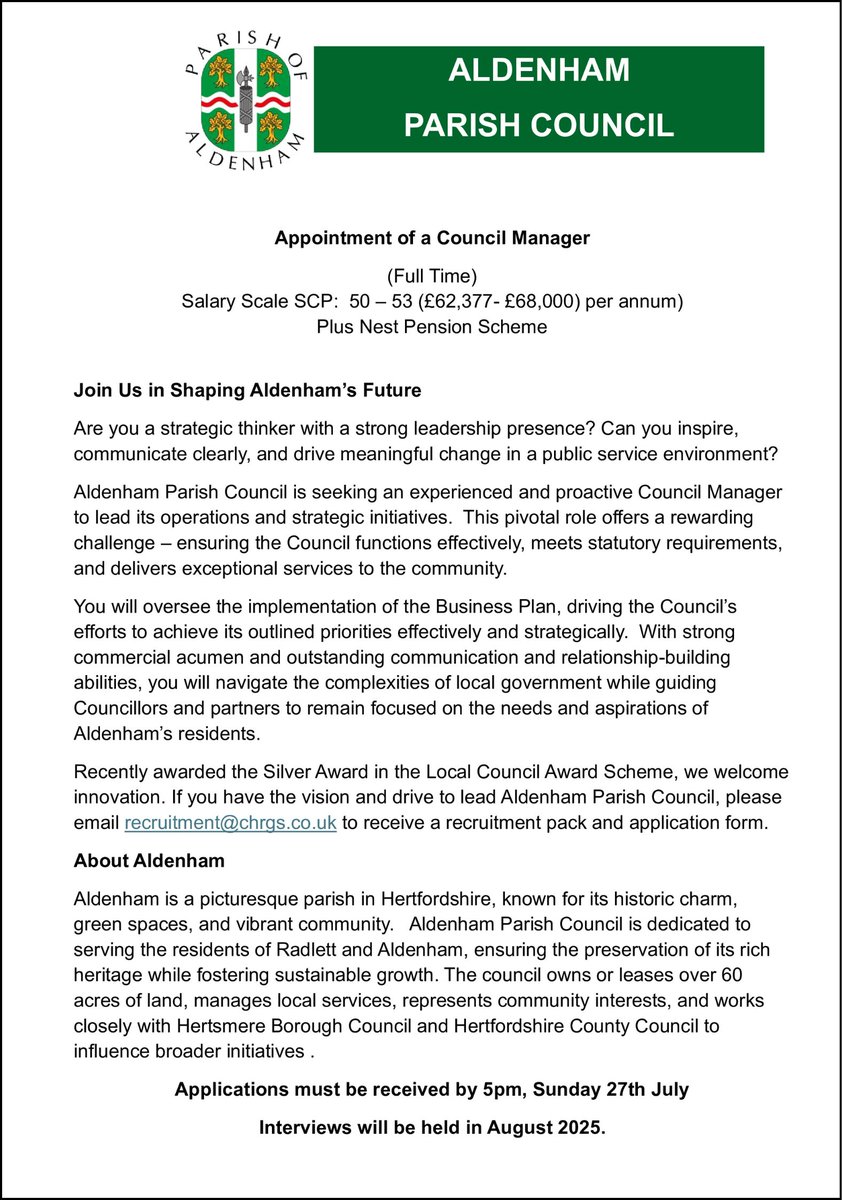 PARISH OF ALDENHAM

ALDENHAM
PARISH COUNCIL

Appointment of a Council Manager

(Full Time)
Salary Scale SCP: 50 – 53 (£62,377- £68,000) per annum)
Plus Nest Pension Scheme

Join Us in Shaping Aldenham's Future

Are you a strategic thinker with a strong leadership presence? Can you inspire, communicate clearly, and drive meaningful change in a public service environment?

Aldenham Parish Council is seeking an experienced and proactive Council Manager to lead its operations and strategic initiatives. This pivotal role offers a rewarding challenge – ensuring the Council functions effectively, meets statutory requirements, and delivers exceptional services to the community.

You will oversee the implementation of the Business Plan, driving the Council's efforts to achieve its outlined priorities effectively and strategically. With strong commercial acumen and outstanding communication and relationship-building abilities, you will navigate the complexities of local government while guiding Councillors and partners to remain focused on the needs and aspirations of Aldenham's residents.

Recently awarded the Silver Award in the Local Council Award Scheme, we welcome innovation. If you have the vision and drive to lead Aldenham Parish Council, please email recruitment@chrgs.co.uk to receive a recruitment pack and application form.

About Aldenham

Aldenham is a picturesque parish in Hertfordshire, known for its historic charm, green spaces, and vibrant community. Aldenham Parish Council is dedicated to serving the residents of Radlett and Aldenham, ensuring the preservation of its rich heritage while fostering sustainable growth. The council owns or leases over 60 acres of land, manages local services, represents community interests, and works closely with Hertsmere Borough Council and Hertfordshire County Council to influence broader initiatives .

Applications must be received by 5pm, Sunday 27th July

Interviews will be held in August 2025.